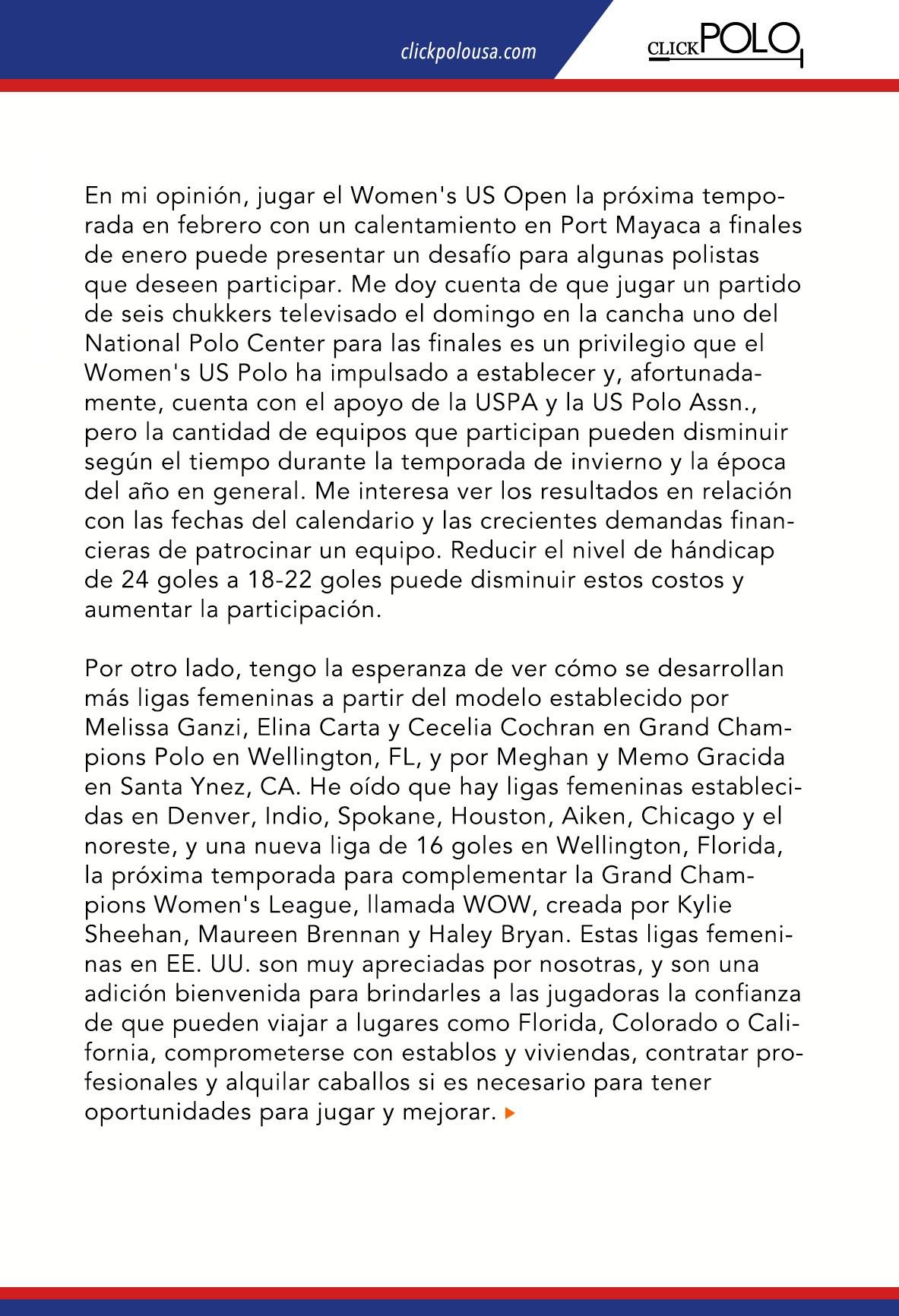 clickpolousa.com

CLICKPOLO

En mi opinión, jugar el Women's US Open la próxima temporada en febrero con un calentamiento en Port Mayaca a finales de enero puede presentar un desafío para algunas polistas que deseen participar. Me doy cuenta de que jugar un partido de seis chukkers televisado el domingo en la cancha uno del National Polo Center para las finales es un privilegio que el Women's US Polo ha impulsado a establecer y, afortunadamente, cuenta con el apoyo de la USPA y la US Polo Assn., pero la cantidad de equipos que participan pueden disminuir según el tiempo durante la temporada de invierno y la época del año en general. Me interesa ver los resultados en relación con las fechas del calendario y las crecientes demandas financieras de patrocinar un equipo. Reducir el nivel de hándicap de 24 goles a 18-22 goles puede disminuir estos costos y aumentar la participación.

Por otro lado, tengo la esperanza de ver cómo se desarrollan más ligas femeninas a partir del modelo establecido por Melissa Ganzi, Elina Carta y Cecelia Cochran en Grand Champions Polo en Wellington, FL, y por Meghan y Memo Gracida en Santa Ynez, CA. He oído que hay ligas femeninas establecidas en Denver, Indio, Spokane, Houston, Aiken, Chicago y el noreste, y una nueva liga de 16 goles en Wellington, Florida, la próxima temporada para complementar la Grand Champions Women's League, llamada WOW, creada por Kylie Sheehan, Maureen Brennan y Haley Bryan. Estas ligas femeninas en EE. UU. son muy apreciadas por nosotras, y son una adición bienvenida para brindarles a las jugadoras la confianza de que pueden viajar a lugares como Florida, Colorado o California, comprometerse con establos y viviendas, contratar profesionales y alquilar caballos si es necesario para tener oportunidades para jugar y mejorar.